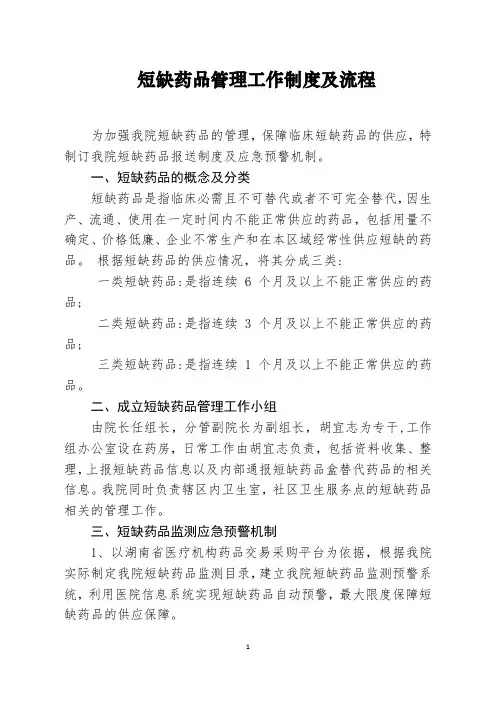 短缺药品管理工作制度及流程

为加强我院短缺药品的管理，保障临床短缺药品的供应，特制订我院短缺药品报送制度及应急预警机制。

一、短缺药品的概念及分类

短缺药品是指临床必需且不可替代或者不可完全替代，因生产、流通、使用在一定时间内不能正常供应的药品，包括用量不确定、价格低廉、企业不常生产和在本区域经常性供应短缺的药品。 根据短缺药品的供应情况，将其分成三类：

一类短缺药品：是指连续 6 个月及以上不能正常供应的药品；

二类短缺药品：是指连续 3 个月及以上不能正常供应的药品；

三类短缺药品：是指连续 1 个月及以上不能正常供应的药品。

二、成立短缺药品管理工作小组

由院长任组长，分管副院长为副组长，胡宜志为专干，工作组办公室设在药房，日常工作由胡宜志负责，包括资料收集、整理，上报短缺药品信息以及内部通报短缺药品盒替代药品的相关信息。我院同时负责辖区内卫生室，社区卫生服务点的短缺药品相关的管理工作。

三、短缺药品监测应急预警机制

1、以湖南省医疗机构药品交易采购平台为依据，根据我院实际制定我院短缺药品监测目录，建立我院短缺药品监测预警系统，利用医院信息系统实现短缺药品自动预警，最大限度保障短缺药品的供应保障。

1